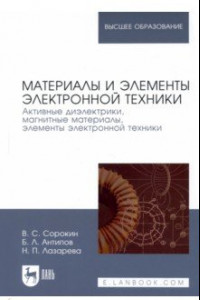 ВЫСШЕЕ ОБРАЗОВАНИЕ

МАТЕРИАЛЫ И ЭЛЕМЕНТЫ ЭЛЕКТРОННОЙ ТЕХНИКИ
Активные диэлектрики, магнитные материалы, элементы электронной техники

В. С. Сорокин
Б. Л. Антипов
Н. П. Лазарева

ЛАНЬ

E.LANBOOK.COM